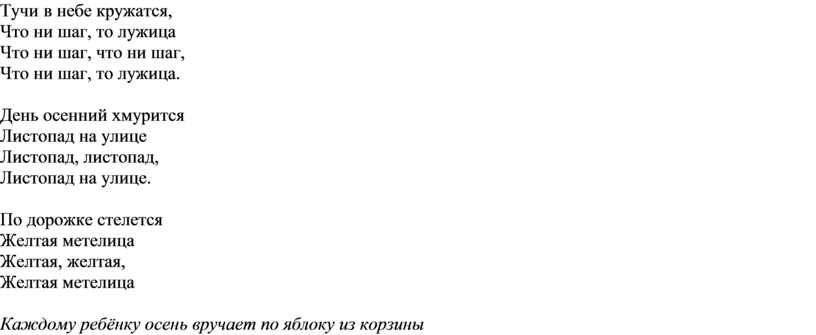 Тучи в небе кружатся,
Что ни шаг, то лужица
Что ни шаг, что ни шаг,
Что ни шаг, то лужица.

День осенний хмурится
Листопад на улице
Листопад, листопад,
Листопад на улице.

По дорожке стелется
Желтая метелица
Желтая, желтая,
Желтая метелица

Каждому ребёнку осень вручает по яблоку из корзины